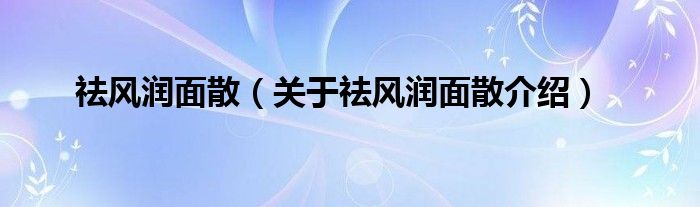 祛风润面散（关于祛风润面散介绍）